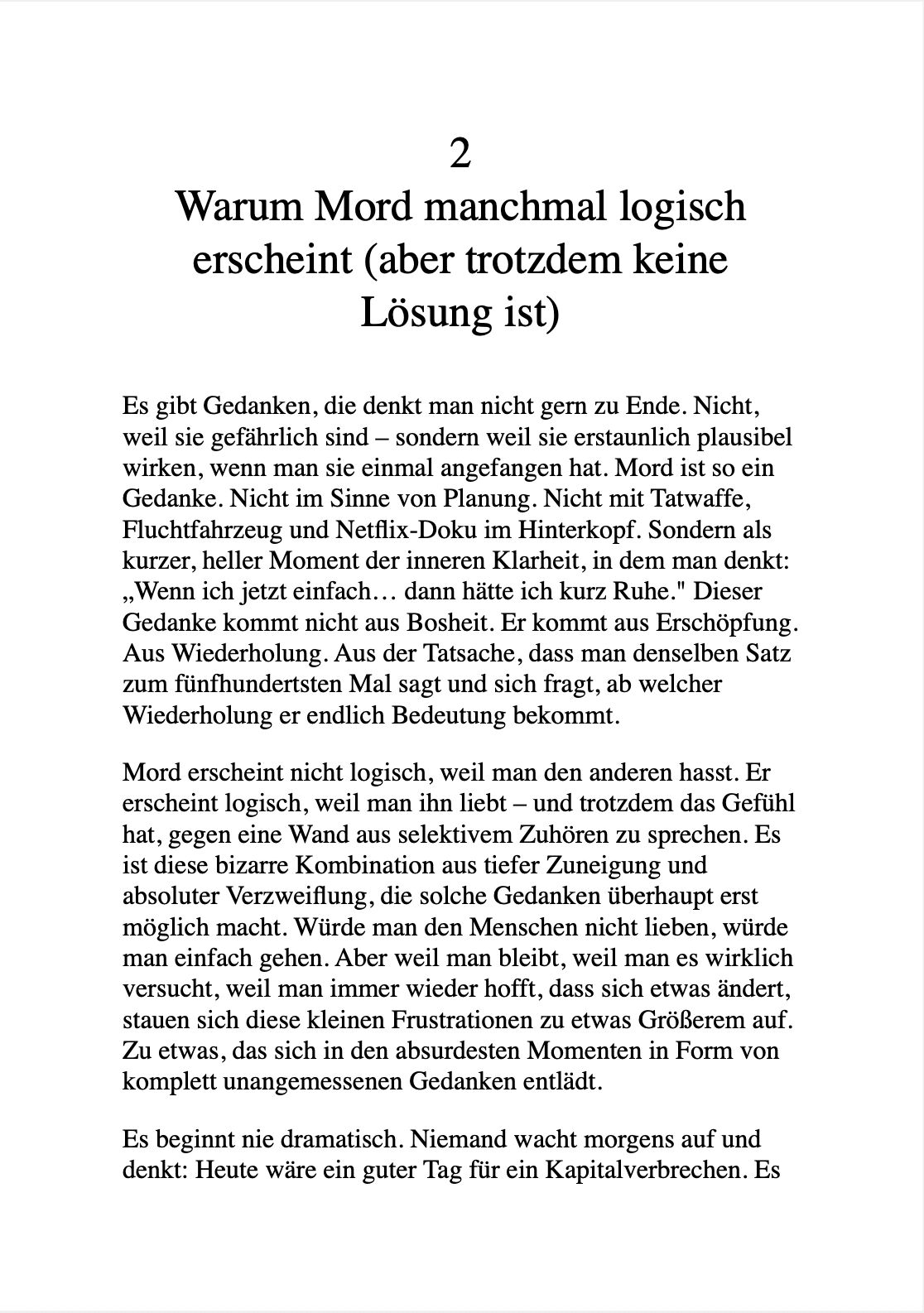 2
Warum Mord manchmal logisch erscheint (aber trotzdem keine Lösung ist)

Es gibt Gedanken, die denkt man nicht gern zu Ende. Nicht, weil sie gefährlich sind – sondern weil sie erstaunlich plausibel wirken, wenn man sie einmal angefangen hat. Mord ist so ein Gedanke. Nicht im Sinne von Planung. Nicht mit Tatwaffe, Fluchtfahrzeug und Netflix-Doku im Hinterkopf. Sondern als kurzer, heller Moment der inneren Klarheit, in dem man denkt: „Wenn ich jetzt einfach… dann hätte ich kurz Ruhe." Dieser Gedanke kommt nicht aus Bosheit. Er kommt aus Erschöpfung. Aus Wiederholung. Aus der Tatsache, dass man denselben Satz zum fünfhundertsten Mal sagt und sich fragt, ab welcher Wiederholung er endlich Bedeutung bekommt.

Mord erscheint nicht logisch, weil man den anderen hasst. Er erscheint logisch, weil man ihn liebt – und trotzdem das Gefühl hat, gegen eine Wand aus selektivem Zuhören zu sprechen. Es ist diese bizarre Kombination aus tiefer Zuneigung und absoluter Verzweiflung, die solche Gedanken überhaupt erst möglich macht. Würde man den Menschen nicht lieben, würde man einfach gehen. Aber weil man bleibt, weil man es wirklich versucht, weil man immer wieder hofft, dass sich etwas ändert, stauen sich diese kleinen Frustrationen zu etwas Größerem auf. Zu etwas, das sich in den absurdesten Momenten in Form von komplett unangemessenen Gedanken entlädt.

Es beginnt nie dramatisch. Niemand wacht morgens auf und denkt: Heute wäre ein guter Tag für ein Kapitalverbrechen. Es